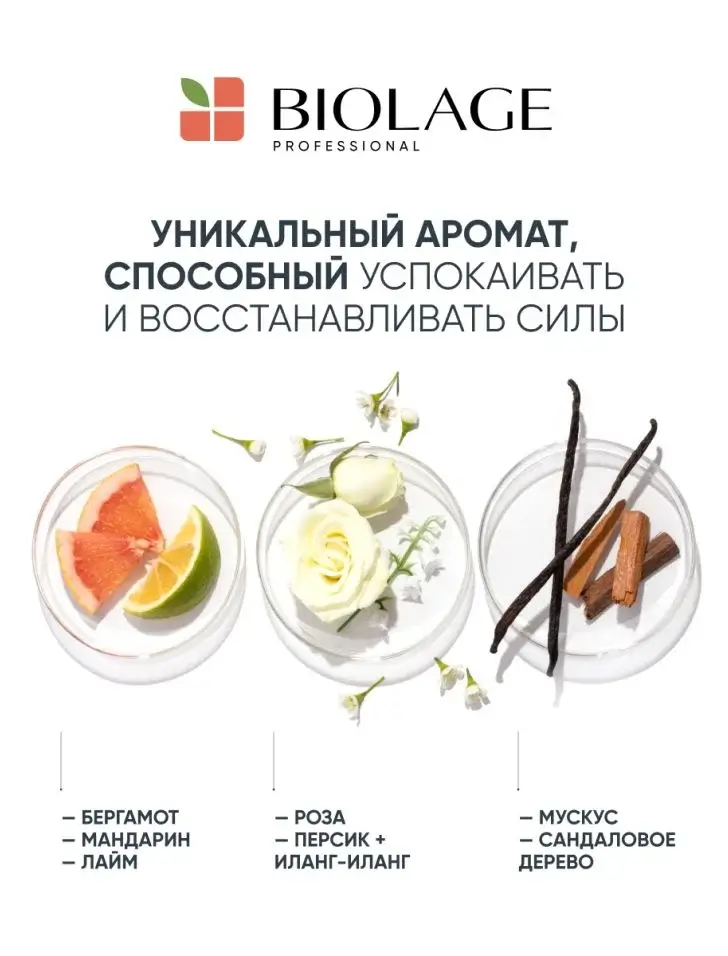 BIOLAGE
PROFESSIONAL

УНИКАЛЬНЫЙ АРОМАТ, СПОСОБНЫЙ УСПОКАИВАТЬ И ВОССТАНАВЛИВАТЬ СИЛЫ

– БЕРГАМОТ
– МАНДАРИН
– ЛАЙМ

– РОЗА
– ПЕРСИК +
ИЛАНГ-ИЛАНГ

– МУСКУС
– САНДАЛОВОЕ
ДЕРЕВО